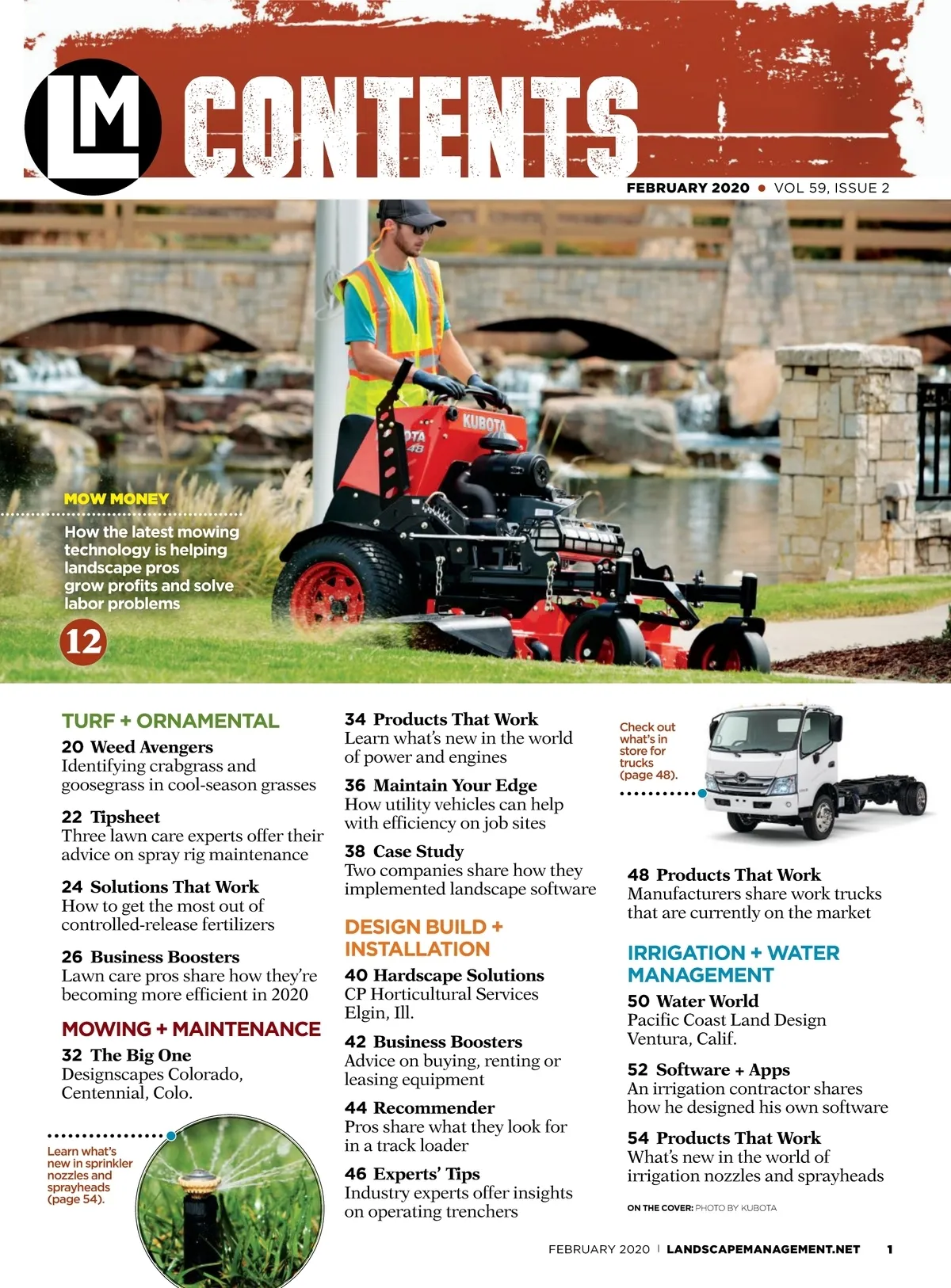 LM CONTENTS

FEBRUARY 2020 • VOL 59, ISSUE 2

KUBOTA

MOW MONEY

How the latest mowing technology is helping landscape pros grow profits and solve labor problems

12

TURF + ORNAMENTAL

20 Weed Avengers
Identifying crabgrass and goosegrass in cool-season grasses

22 Tipsheet
Three lawn care experts offer their advice on spray rig maintenance

24 Solutions That Work
How to get the most out of controlled-release fertilizers

26 Business Boosters
Lawn care pros share how they're becoming more efficient in 2020

MOWING + MAINTENANCE

32 The Big One
Designscapes Colorado, Centennial, Colo.

Learn what's new in sprinkler nozzles and sprayheads (page 54).

34 Products That Work
Learn what's new in the world of power and engines

36 Maintain Your Edge
How utility vehicles can help with efficiency on job sites

38 Case Study
Two companies share how they implemented landscape software

DESIGN BUILD + INSTALLATION

40 Hardscape Solutions
CP Horticultural Services Elgin, Ill.

42 Business Boosters
Advice on buying, renting or leasing equipment

44 Recommender
Pros share what they look for in a track loader

46 Experts' Tips
Industry experts offer insights on operating trenchers

Check out what's in store for trucks (page 48).

48 Products That Work
Manufacturers share work trucks that are currently on the market

IRRIGATION + WATER MANAGEMENT

50 Water World
Pacific Coast Land Design Ventura, Calif.

52 Software + Apps
An irrigation contractor shares how he designed his own software

54 Products That Work
What's new in the world of irrigation nozzles and sprayheads

ON THE COVER: PHOTO BY KUBOTA

FEBRUARY 2020 | LANDSCAPEMANAGEMENT.NET 1